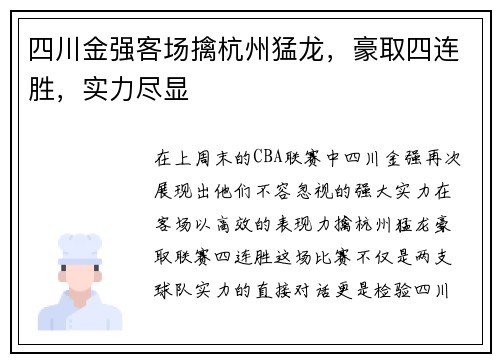 四川金强客场擒杭州猛龙，豪取四连胜，实力尽显

在上周末的CBA联赛中四川金强再次展现出他们不容忽视的强大实力在客场以高效的表现力擒杭州猛龙豪取联赛四连胜这场比赛不仅是两支球队实力的直接对话更是检验四川